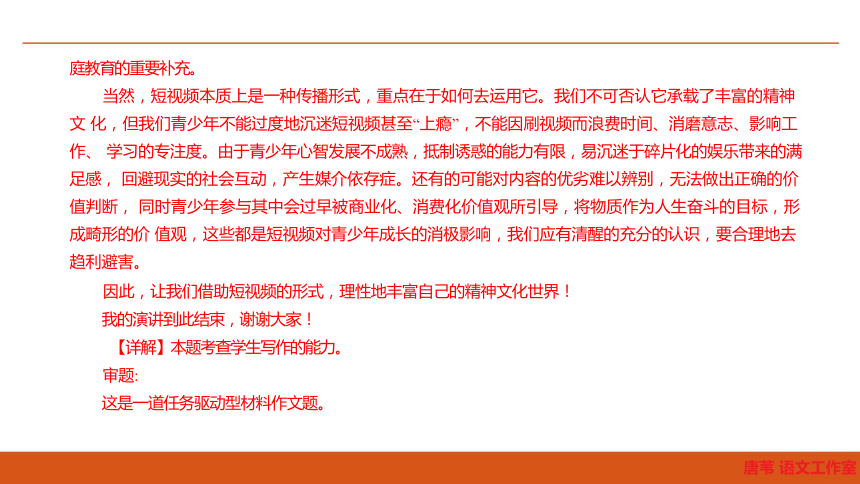 庭教育的重要补充。

当然，短视频本质上是一种传播形式，重点在于如何去运用它。我们不可否认它承载了丰富的精神文 化，但我们青少年不能过度地沉迷短视频甚至“上瘾”，不能因刷视频而浪费时间、消磨意志、影响工作、 学习的专注度。由于青少年心智发展不成熟，抵制诱惑的能力有限，易沉迷于碎片化的娱乐带来的满足感， 回避现实的社会互动，产生媒介依存症。还有的可能对内容的优劣难以辨别，无法做出正确的价值判断， 同时青少年参与其中会过早被商业化、消费化价值观所引导，将物质作为人生奋斗的目标，形成畸形的价 值观，这些都是短视频对青少年成长的消极影响，我们应有清醒的充分的认识，要合理地去趋利避害。

因此，让我们借助短视频的形式，理性地丰富自己的精神文化世界！

我的演讲到此结束，谢谢大家！

【详解】本题考查学生写作的能力。

审题:

这是一道任务驱动型材料作文题。

唐苇 语文工作室